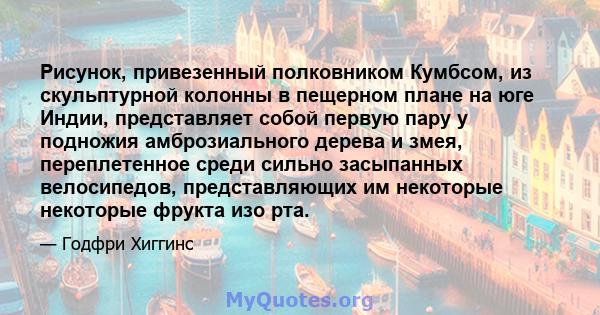 Рисунок, привезенный полковником Кумбсом, из скульптурной колонны в пещерном плане на юге Индии, представляет собой первую пару у подножия амброзиального дерева и змея, переплетенное среди сильно засыпанных велосипедов, представляющих им некоторые некоторые фрукта изо рта.

— Годфри Хиггинс

MyQuotes.org